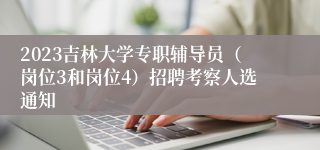 2023吉林大学专职辅导员（岗位3和岗位4）招聘考察人选通知